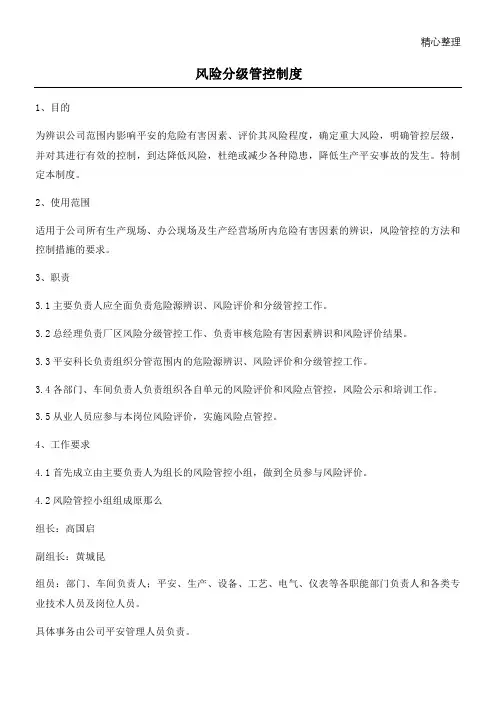 精心整理

风险分级管控制度

1、目的

为辨识公司范围内影响平安的危险有害因素、评价其风险程度，确定重大风险，明确管控层级，并对其进行有效的控制，到达降低风险，杜绝或减少各种隐患，降低生产平安事故的发生。特制定本制度。

2、使用范围

适用于公司所有生产现场、办公现场及生产经营场所内危险有害因素的辨识，风险管控的方法和控制措施的要求。

3、职责

3.1 主要负责人应全面负责危险源辨识、风险评价和分级管控工作。

3.2 总经理负责厂区风险分级管控工作、负责审核危险有害因素辨识和风险评价结果。

3.3 平安科长负责组织分管范围内的危险源辨识、风险评价和分级管控工作。

3.4 各部门、车间负责人负责组织各自单元的风险评价和风险点管控，风险公示和培训工作。

3.5 从业人员应参与本岗位风险评价，实施风险点管控。

4、工作要求

4.1 首先成立由主要负责人为组长的风险管控小组，做到全员参与风险评价。

4.2 风险管控小组组成原那么

组长：高国启

副组长：黄城昆

组员：部门、车间负责人；平安、生产、设备、工艺、电气、仪表等各职能部门负责人和各类专业技术人员及岗位人员。

具体事务由公司平安管理人员负责。